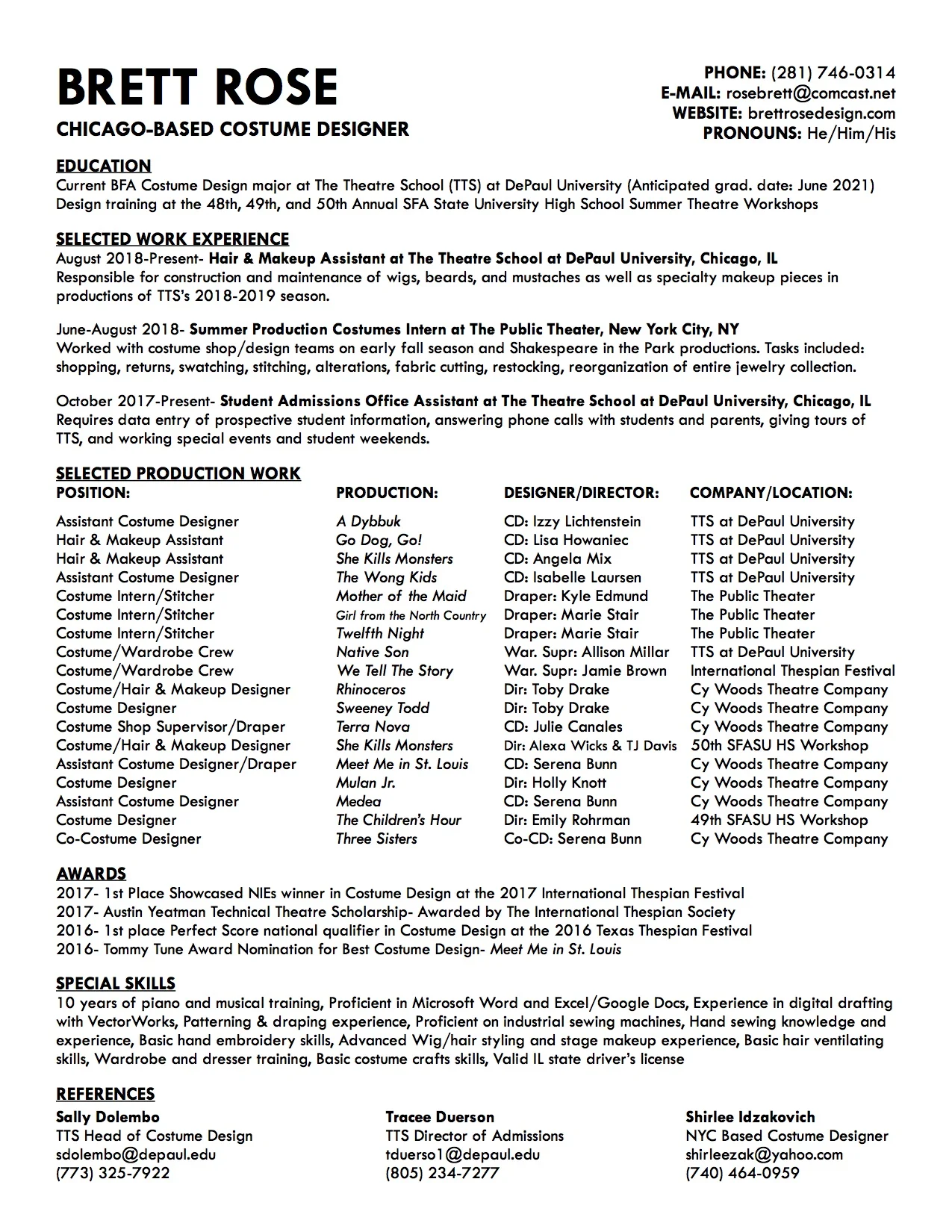 BRETT ROSE
CHICAGO-BASED COSTUME DESIGNER

PHONE: (281) 746-0314
E-MAIL: rosebrett@comcast.net
WEBSITE: brettrosedesign.com
PRONOUNS: He/Him/His

EDUCATION
Current BFA Costume Design major at The Theatre School (TTS) at DePaul University (Anticipated grad. date: June 2021)
Design training at the 48th, 49th, and 50th Annual SFA State University High School Summer Theatre Workshops

SELECTED WORK EXPERIENCE
August 2018-Present- Hair & Makeup Assistant at The Theatre School at DePaul University, Chicago, IL
Responsible for construction and maintenance of wigs, beards, and mustaches as well as specialty makeup pieces in productions of TTS's 2018-2019 season.

June-August 2018- Summer Production Costumes Intern at The Public Theater, New York City, NY
Worked with costume shop/design teams on early fall season and Shakespeare in the Park productions. Tasks included: shopping, returns, swatching, stitching, alterations, fabric cutting, restocking, reorganization of entire jewelry collection.

October 2017-Present- Student Admissions Office Assistant at The Theatre School at DePaul University, Chicago, IL
Requires data entry of prospective student information, answering phone calls with students and parents, giving tours of TTS, and working special events and student weekends.

SELECTED PRODUCTION WORK

| POSITION: | PRODUCTION: | DESIGNER/DIRECTOR: | COMPANY/LOCATION: |
|---|---|---|---|
| Assistant Costume Designer | A Dybbuk | CD: Izzy Lichtenstein | TTS at DePaul University |
| Hair & Makeup Assistant | Go Dog, Go! | CD: Lisa Howaniec | TTS at DePaul University |
| Hair & Makeup Assistant | She Kills Monsters | CD: Angela Mix | TTS at DePaul University |
| Assistant Costume Designer | The Wong Kids | CD: Isabelle Laursen | TTS at DePaul University |
| Costume Intern/Stitcher | Mother of the Maid | Draper: Kyle Edmund | The Public Theater |
| Costume Intern/Stitcher | Girl from the North Country | Draper: Marie Stair | The Public Theater |
| Costume Intern/Stitcher | Twelfth Night | Draper: Marie Stair | The Public Theater |
| Costume/Wardrobe Crew | Native Son | War. Supr: Allison Millar | TTS at DePaul University |
| Costume/Wardrobe Crew | We Tell The Story | War. Supr: Jamie Brown | International Thespian Festival |
| Costume/Hair & Makeup Designer | Rhinoceros | Dir: Toby Drake | Cy Woods Theatre Company |
| Costume Designer | Sweeney Todd | Dir: Toby Drake | Cy Woods Theatre Company |
| Costume Shop Supervisor/Draper | Terra Nova | CD: Julie Canales | Cy Woods Theatre Company |
| Costume/Hair & Makeup Designer | She Kills Monsters | Dir: Alexa Wicks & TJ Davis | 50th SFASU HS Workshop |
| Assistant Costume Designer/Draper | Meet Me in St. Louis | CD: Serena Bunn | Cy Woods Theatre Company |
| Costume Designer | Mulan Jr. | Dir: Holly Knott | Cy Woods Theatre Company |
| Assistant Costume Designer | Medea | CD: Serena Bunn | Cy Woods Theatre Company |
| Costume Designer | The Children's Hour | Dir: Emily Rohrman | 49th SFASU HS Workshop |
| Co-Costume Designer | Three Sisters | Co-CD: Serena Bunn | Cy Woods Theatre Company |

AWARDS
2017- 1st Place Showcased NIEs winner in Costume Design at the 2017 International Thespian Festival
2017- Austin Yeatman Technical Theatre Scholarship- Awarded by The International Thespian Society
2016- 1st place Perfect Score national qualifier in Costume Design at the 2016 Texas Thespian Festival
2016- Tommy Tune Award Nomination for Best Costume Design- Meet Me in St. Louis

SPECIAL SKILLS
10 years of piano and musical training, Proficient in Microsoft Word and Excel/Google Docs, Experience in digital drafting with VectorWorks, Patterning & draping experience, Proficient on industrial sewing machines, Hand sewing knowledge and experience, Basic hand embroidery skills, Advanced Wig/hair styling and stage makeup experience, Basic hair ventilating skills, Wardrobe and dresser training, Basic costume crafts skills, Valid IL state driver's license

REFERENCES
Sally Dolembo
TTS Head of Costume Design
sdolembo@depaul.edu
(773) 325-7922

Tracee Duerson
TTS Director of Admissions
tduerso1@depaul.edu
(805) 234-7277

Shirlee Idzakovich
NYC Based Costume Designer
shirleezak@yahoo.com
(740) 464-0959